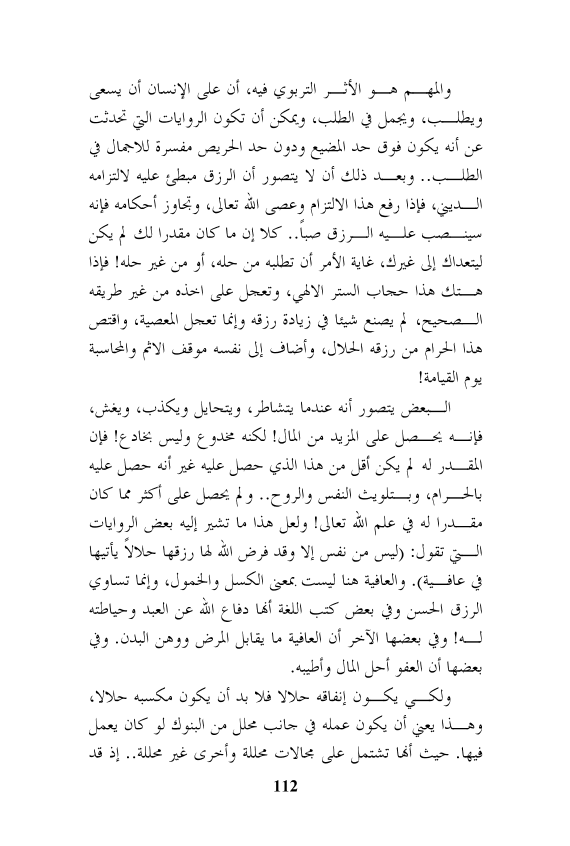 والمهم هو الأثر التربوي فيه، أن على الإنسان أن يسعى ويطلب، ويجمل في الطلب، ويمكن أن تكون الروايات التي تحدثت عن أنه يكون فوق حد المضيع ودون حد الحريص مفسرة للاجمال في الطلب.. وبعد ذلك أن لا يتصور أن الرزق مبطئ عليه لالتزامه الديني، فإذا رفع هذا الالتزام وعصى الله تعالى، وتجاوز أحكامه فإنه سينصب عليه الرزق صباً.. كلا إن ما كان مقدرا لك لم يكن ليتعداك إلى غيرك، غاية الأمر أن تطلبه من حله، أو من غير حله! فإذا هتك هذا حجاب الستر الالهي، وتعجل على اخذه من غير طريقه الصحيح، لم يصنع شيئا في زيادة رزقه وإنما تعجل المعصية، واقتص هذا الحرام من رزقه الحلال، وأضاف إلى نفسه موقف الاثم والمحاسبة يوم القيامة!

البعض يتصور أنه عندما يتشاطر، ويتحايل ويكذب، ويغش، فإنه يحصل على المزيد من المال! لكنه مخدوع وليس بخادع! فإن المقدر له لم يكن أقل من هذا الذي حصل عليه غير أنه حصل عليه بالحرام، وبتلويث النفس والروح.. ولم يحصل على أكثر مما كان مقدرا له في علم الله تعالى! ولعل هذا ما تشير إليه بعض الروايات التي تقول: (ليس من نفس إلا وقد فرض الله لها رزقها حلالاً يأتيها في عافية). والعافية هنا ليست بمعنى الكسل والخمول، وإنما تساوي الرزق الحسن وفي بعض كتب اللغة أنها دفاع الله عن العبد وحياطته له! وفي بعضها الآخر أن العافية ما يقابل المرض ووهن البدن. وفي بعضها أن العفو أحل المال وأطيبه.

ولكي يكون إنفاقه حلالا فلا بد أن يكون مكسبه حلالا، وهذا يعني أن يكون عمله في جانب محلل من البنوك لو كان يعمل فيها. حيث أنها تشتمل على مجالات محللة وأخرى غير محللة.. إذ قد

112